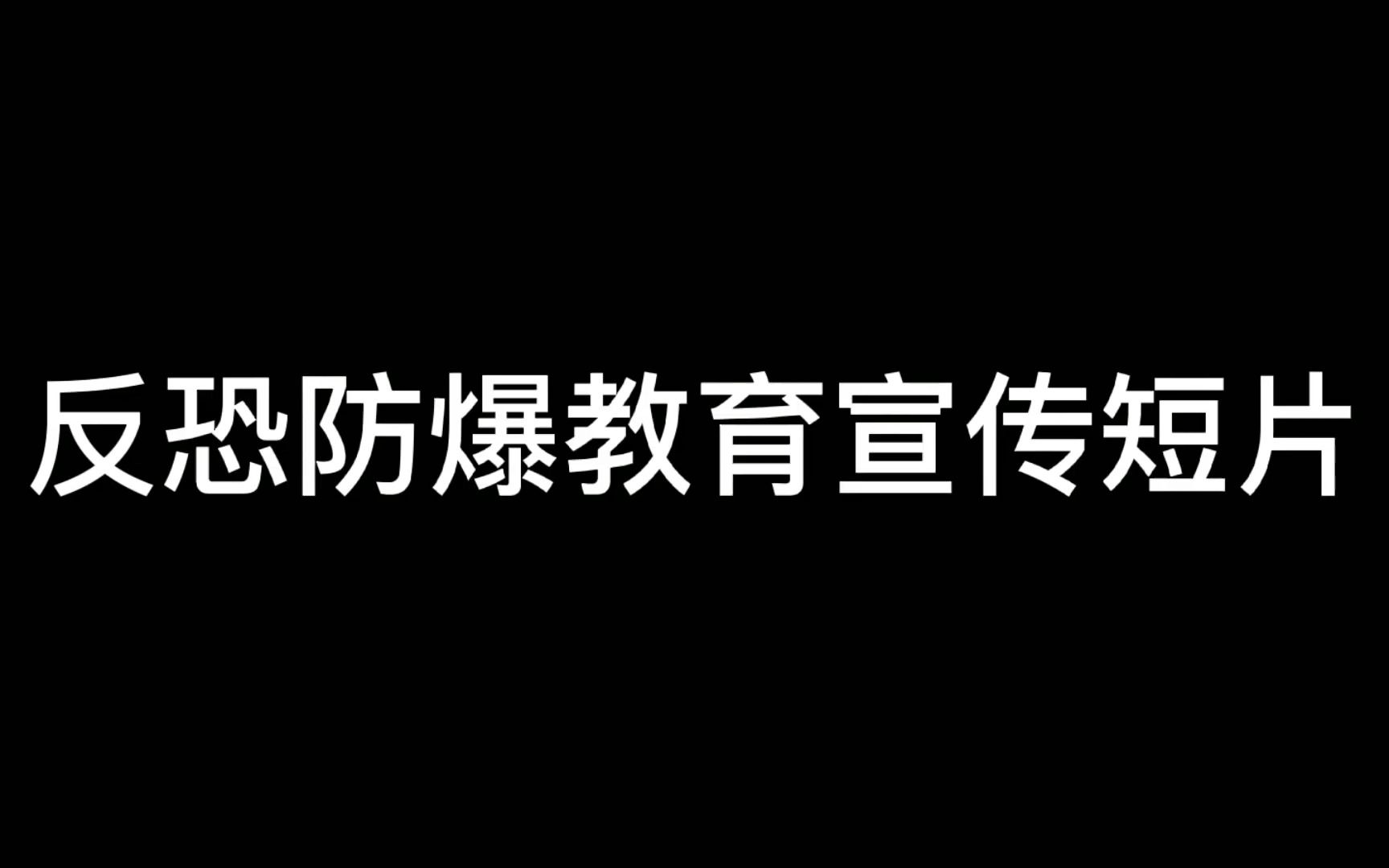 反恐防爆教育宣传短片